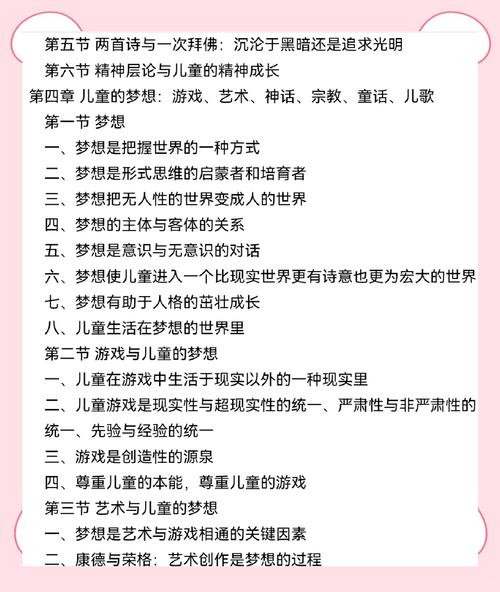 第五节 两首诗与一次拜佛：沉沦于黑暗还是追求光明
第六节 精神层论与儿童的精神成长
第四章 儿童的梦想：游戏、艺术、神话、宗教、童话、儿歌
第一节 梦想
一、梦想是把握世界的一种方式
二、梦想是形式思维的启蒙者和培育者
三、梦想把无人性的世界变成人的世界
四、梦想的主体与客体的关系
五、梦想是意识与无意识的对话
六、梦想使儿童进入一个比现实世界更有诗意也更为宏大的世界
七、梦想有助于人格的茁壮成长
八、儿童生活在梦想的世界里
第二节 游戏与儿童的梦想
一、儿童在游戏中生活于现实以外的一种现实里
二、儿童游戏是现实性与超现实性的统一、严肃性与非严肃性的统一、先验与经验的统一
三、游戏是创造性的源泉
四、尊重儿童的本能，尊重儿童的游戏
第三节 艺术与儿童的梦想
一、梦想是艺术与游戏相通的关键因素
二、康德与荣格：艺术创作是梦想的过程